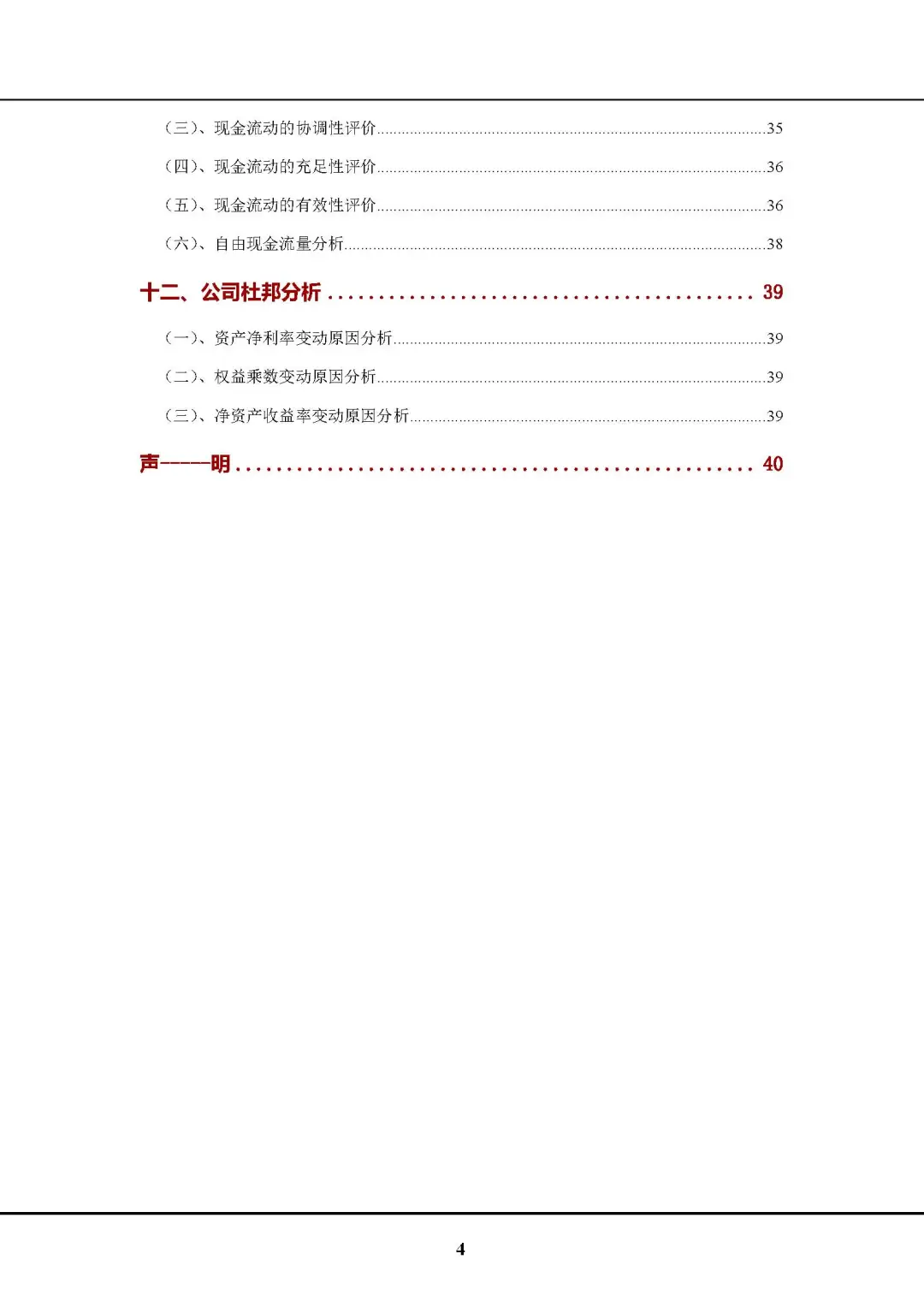 （三）、现金流动的协调性评价 35

（四）、现金流动的充足性评价 36

（五）、现金流动的有效性评价 36

（六）、自由现金流量分析 38

十二、公司杜邦分析 39

（一）、资产净利率变动原因分析 39

（二）、权益乘数变动原因分析 39

（三）、净资产收益率变动原因分析 39

声-----明 40

4